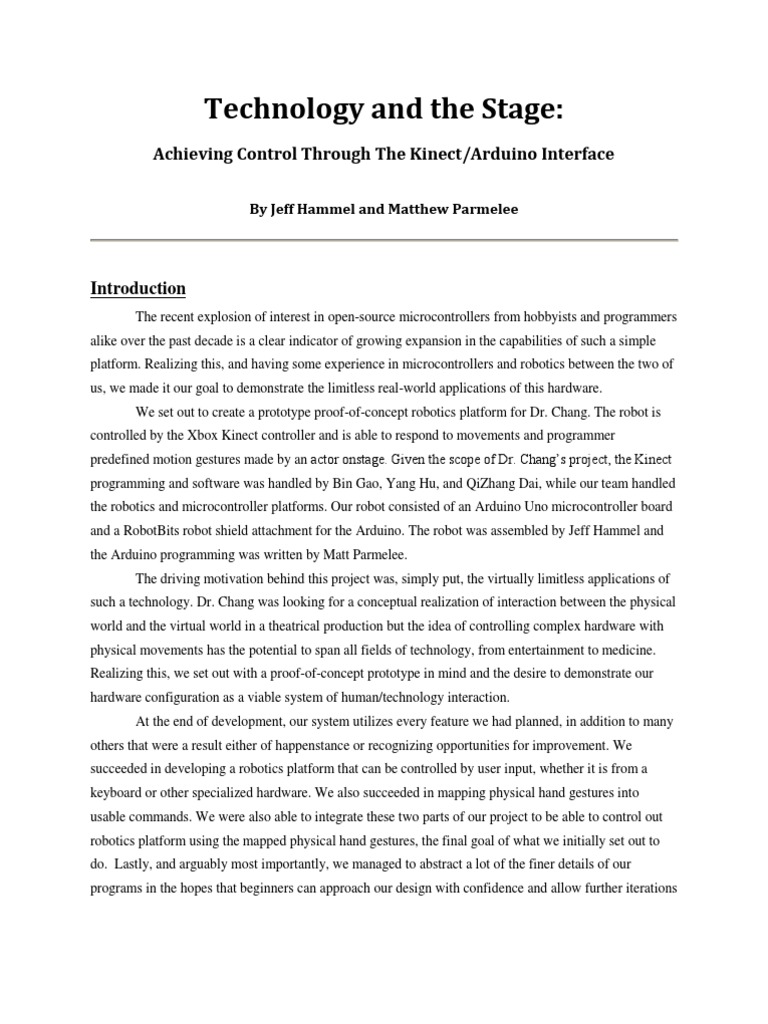 Technology and the Stage:

Achieving Control Through The Kinect/Arduino Interface

By Jeff Hammel and Matthew Parmelee

Introduction

The recent explosion of interest in open-source microcontrollers from hobbyists and programmers alike over the past decade is a clear indicator of growing expansion in the capabilities of such a simple platform. Realizing this, and having some experience in microcontrollers and robotics between the two of us, we made it our goal to demonstrate the limitless real-world applications of this hardware.

We set out to create a prototype proof-of-concept robotics platform for Dr. Chang. The robot is controlled by the Xbox Kinect controller and is able to respond to movements and programmer predefined motion gestures made by an actor onstage. Given the scope of Dr. Chang's project, the Kinect programming and software was handled by Bin Gao, Yang Hu, and QiZhang Dai, while our team handled the robotics and microcontroller platforms. Our robot consisted of an Arduino Uno microcontroller board and a RobotBits robot shield attachment for the Arduino. The robot was assembled by Jeff Hammel and the Arduino programming was written by Matt Parmelee.

The driving motivation behind this project was, simply put, the virtually limitless applications of such a technology. Dr. Chang was looking for a conceptual realization of interaction between the physical world and the virtual world in a theatrical production but the idea of controlling complex hardware with physical movements has the potential to span all fields of technology, from entertainment to medicine. Realizing this, we set out with a proof-of-concept prototype in mind and the desire to demonstrate our hardware configuration as a viable system of human/technology interaction.

At the end of development, our system utilizes every feature we had planned, in addition to many others that were a result either of happenstance or recognizing opportunities for improvement. We succeeded in developing a robotics platform that can be controlled by user input, whether it is from a keyboard or other specialized hardware. We also succeeded in mapping physical hand gestures into usable commands. We were also able to integrate these two parts of our project to be able to control out robotics platform using the mapped physical hand gestures, the final goal of what we initially set out to do. Lastly, and arguably most importantly, we managed to abstract a lot of the finer details of our programs in the hopes that beginners can approach our design with confidence and allow further iterations